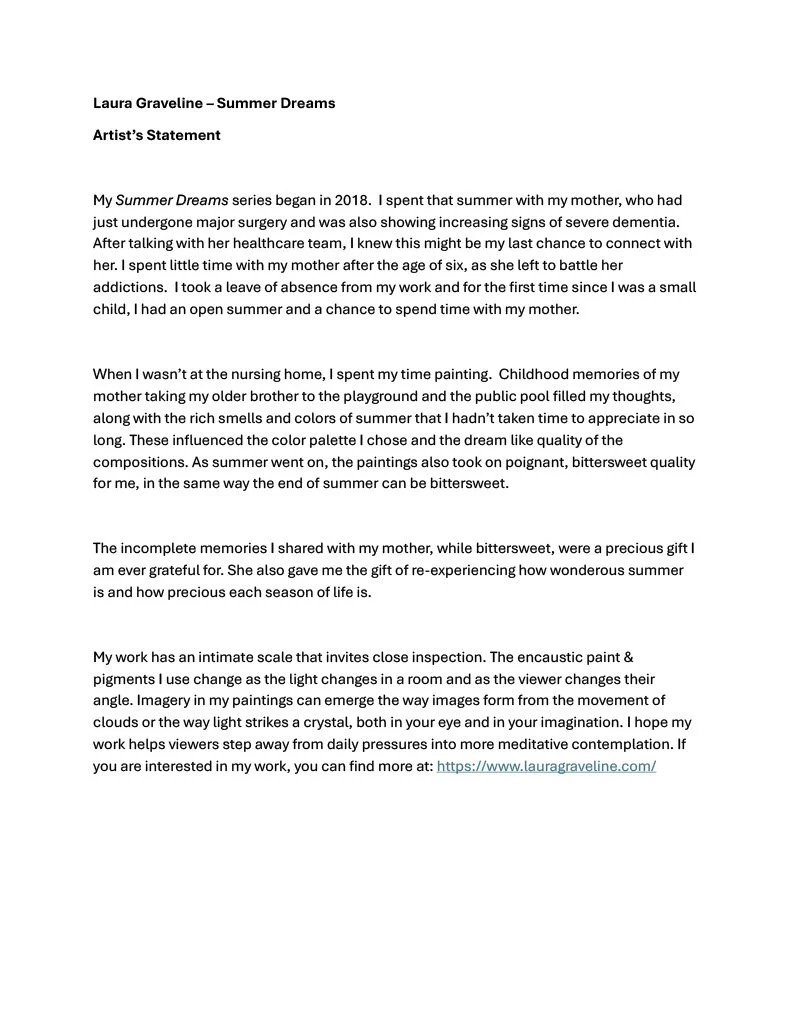 Laura Graveline – Summer Dreams

Artist's Statement

My Summer Dreams series began in 2018. I spent that summer with my mother, who had just undergone major surgery and was also showing increasing signs of severe dementia. After talking with her healthcare team, I knew this might be my last chance to connect with her. I spent little time with my mother after the age of six, as she left to battle her addictions. I took a leave of absence from my work and for the first time since I was a small child, I had an open summer and a chance to spend time with my mother.

When I wasn't at the nursing home, I spent my time painting. Childhood memories of my mother taking my older brother to the playground and the public pool filled my thoughts, along with the rich smells and colors of summer that I hadn't taken time to appreciate in so long. These influenced the color palette I chose and the dream like quality of the compositions. As summer went on, the paintings also took on poignant, bittersweet quality for me, in the same way the end of summer can be bittersweet.

The incomplete memories I shared with my mother, while bittersweet, were a precious gift I am ever grateful for. She also gave me the gift of re-experiencing how wonderous summer is and how precious each season of life is.

My work has an intimate scale that invites close inspection. The encaustic paint & pigments I use change as the light changes in a room and as the viewer changes their angle. Imagery in my paintings can emerge the way images form from the movement of clouds or the way light strikes a crystal, both in your eye and in your imagination. I hope my work helps viewers step away from daily pressures into more meditative contemplation. If you are interested in my work, you can find more at: https://www.lauragraveline.com/